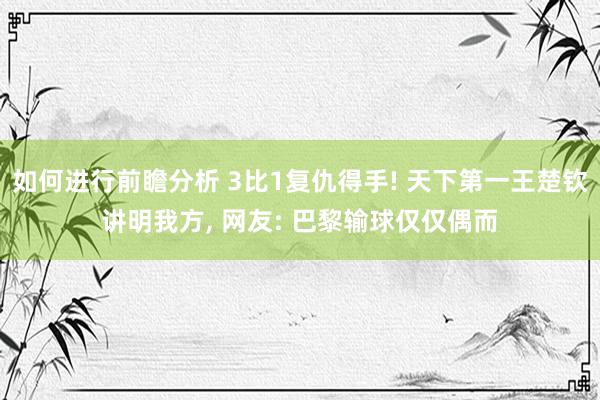 如何进行前瞻分析 3比1复仇得手! 天下第一王楚钦讲明我方, 网友: 巴黎输球仅仅偶而